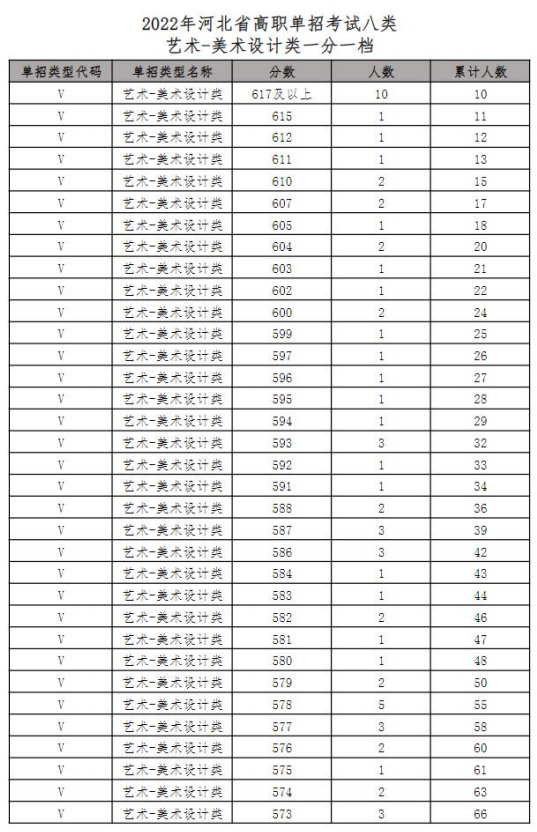 2022年河北省高职单招考试八类
艺术-美术设计类一分一档

| 单招类型代码 | 单招类型名称 | 分数 | 人数 | 累计人数 |
|---|---|---|---|---|
| V | 艺术-美术设计类 | 617及以上 | 10 | 10 |
| V | 艺术-美术设计类 | 615 | 1 | 11 |
| V | 艺术-美术设计类 | 612 | 1 | 12 |
| V | 艺术-美术设计类 | 611 | 1 | 13 |
| V | 艺术-美术设计类 | 610 | 2 | 15 |
| V | 艺术-美术设计类 | 607 | 2 | 17 |
| V | 艺术-美术设计类 | 605 | 1 | 18 |
| V | 艺术-美术设计类 | 604 | 2 | 20 |
| V | 艺术-美术设计类 | 603 | 1 | 21 |
| V | 艺术-美术设计类 | 602 | 1 | 22 |
| V | 艺术-美术设计类 | 600 | 2 | 24 |
| V | 艺术-美术设计类 | 599 | 1 | 25 |
| V | 艺术-美术设计类 | 597 | 1 | 26 |
| V | 艺术-美术设计类 | 596 | 1 | 27 |
| V | 艺术-美术设计类 | 595 | 1 | 28 |
| V | 艺术-美术设计类 | 594 | 1 | 29 |
| V | 艺术-美术设计类 | 593 | 3 | 32 |
| V | 艺术-美术设计类 | 592 | 1 | 33 |
| V | 艺术-美术设计类 | 591 | 1 | 34 |
| V | 艺术-美术设计类 | 588 | 2 | 36 |
| V | 艺术-美术设计类 | 587 | 3 | 39 |
| V | 艺术-美术设计类 | 586 | 3 | 42 |
| V | 艺术-美术设计类 | 584 | 1 | 43 |
| V | 艺术-美术设计类 | 583 | 1 | 44 |
| V | 艺术-美术设计类 | 582 | 2 | 46 |
| V | 艺术-美术设计类 | 581 | 1 | 47 |
| V | 艺术-美术设计类 | 580 | 1 | 48 |
| V | 艺术-美术设计类 | 579 | 2 | 50 |
| V | 艺术-美术设计类 | 578 | 5 | 55 |
| V | 艺术-美术设计类 | 577 | 3 | 58 |
| V | 艺术-美术设计类 | 576 | 2 | 60 |
| V | 艺术-美术设计类 | 575 | 1 | 61 |
| V | 艺术-美术设计类 | 574 | 2 | 63 |
| V | 艺术-美术设计类 | 573 | 3 | 66 |